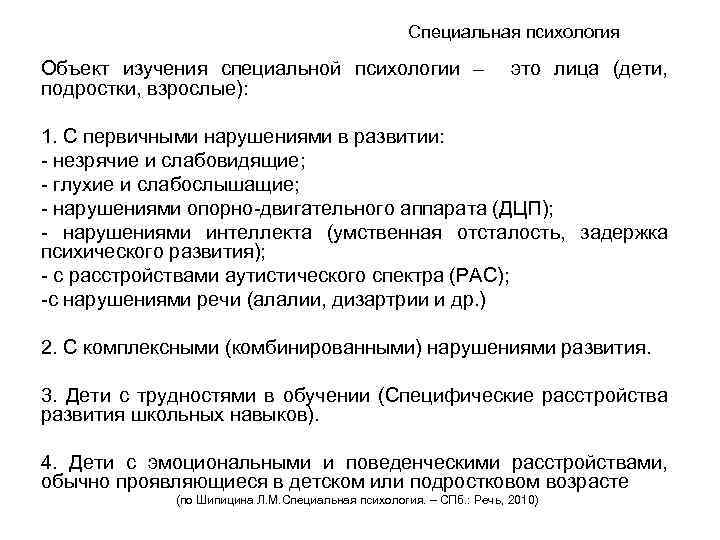 Специальная психология

Объект изучения специальной психологии – это лица (дети, подростки, взрослые):

1. С первичными нарушениями в развитии:
- незрячие и слабовидящие;
- глухие и слабослышащие;
- нарушениями опорно-двигательного аппарата (ДЦП);
- нарушениями интеллекта (умственная отсталость, задержка психического развития);
- с расстройствами аутистического спектра (РАС);
-с нарушениями речи (алалии, дизартрии и др.)

2. С комплексными (комбинированными) нарушениями развития.

3. Дети с трудностями в обучении (Специфические расстройства развития школьных навыков).

4. Дети с эмоциональными и поведенческими расстройствами, обычно проявляющиеся в детском или подростковом возрасте
(по Шипицина Л.М.Специальная психология. – СПб.: Речь, 2010)